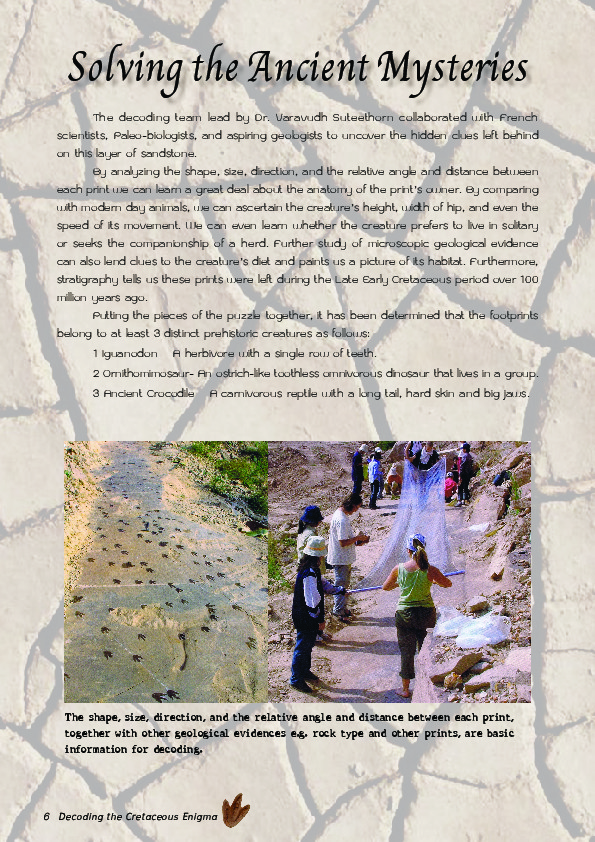 Solving the Ancient Mysteries

The decoding team lead by Dr. Varavudh Suteethorn collaborated with French scientists, Paleo-biologists, and aspiring geologists to uncover the hidden clues left behind on this layer of sandstone.

By analyzing the shape, size, direction, and the relative angle and distance between each print we can learn a great deal about the anatomy of the print's owner. By comparing with modern day animals, we can ascertain the creature's height, width of hip, and even the speed of its movement. We can even learn whether the creature prefers to live in solitary or seeks the companionship of a herd. Further study of microscopic geological evidence can also lend clues to the creature's diet and paints us a picture of its habitat. Furthermore, stratigraphy tells us these prints were left during the Late Early Cretaceous period over 100 million years ago.

Putting the pieces of the puzzle together, it has been determined that the footprints belong to at least 3 distinct prehistoric creatures as follows:

1 Iguanodon A herbivore with a single row of teeth.

2 Ornithomimosaur- An ostrich-like toothless omnivorous dinosaur that lives in a group.

3 Ancient Crocodile A carnivorous reptile with a long tail, hard skin and big jaws.

The shape, size, direction, and the relative angle and distance between each print, together with other geological evidences e.g. rock type and other prints, are basic information for decoding.

6 Decoding the Cretaceous Enigma